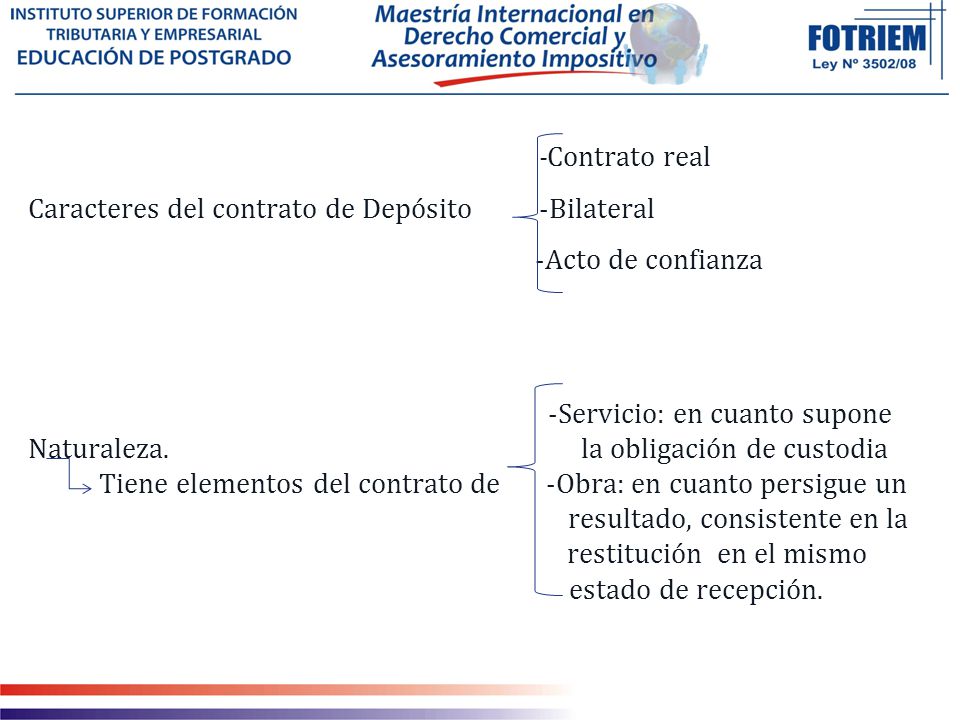 INSTITUTO SUPERIOR DE FORMACIÓN TRIBUTARIA Y EMPRESARIAL
EDUCACIÓN DE POSTGRADO

Maestría Internacional en Derecho Comercial y Asesoramiento Impositivo

FOTRIEM
Ley Nº 3502/08

Caracteres del contrato de Depósito
-Contrato real
-Bilateral
-Acto de confianza

Naturaleza.
Tiene elementos del contrato de
-Servicio: en cuanto supone la obligación de custodia
-Obra: en cuanto persigue un resultado, consistente en la restitución en el mismo estado de recepción.